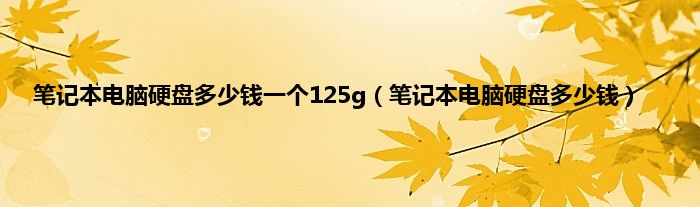 笔记本电脑硬盘多少钱一个125g（笔记本电脑硬盘多少钱）